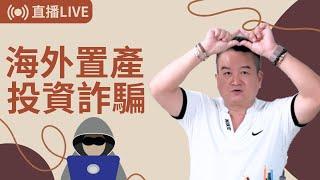 直播LIVE

海外置產
投資詐騙